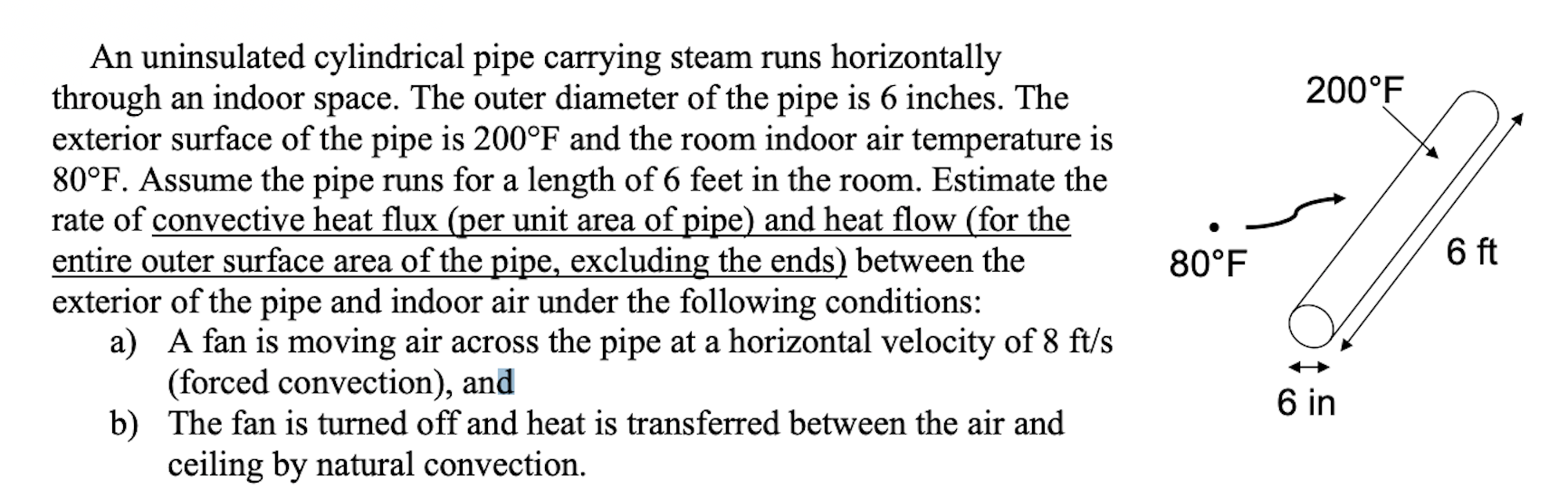 An uninsulated cylindrical pipe carrying steam runs horizontally through an indoor space. The outer diameter of the pipe is 6 inches. The exterior surface of the pipe is 200°F and the room indoor air temperature is 80°F. Assume the pipe runs for a length of 6 feet in the room. Estimate the rate of convective heat flux (per unit area of pipe) and heat flow (for the entire outer surface area of the pipe, excluding the ends) between the exterior of the pipe and indoor air under the following conditions:
a) A fan is moving air across the pipe at a horizontal velocity of 8 ft/s (forced convection), and
b) The fan is turned off and heat is transferred between the air and ceiling by natural convection.

200°F
80°F
6 ft
6 in